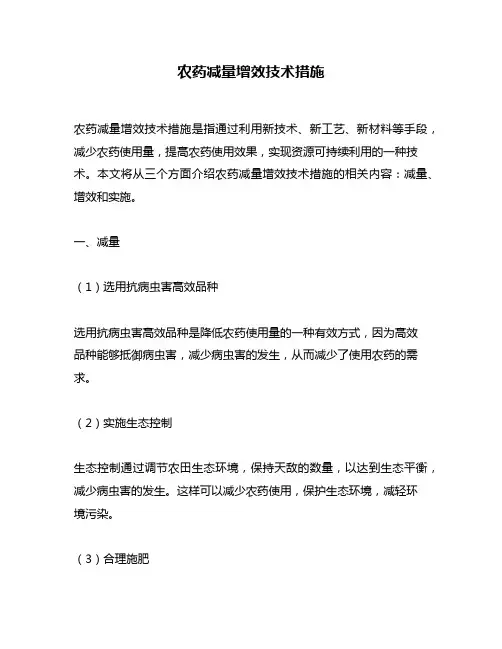 农药减量增效技术措施

农药减量增效技术措施是指通过利用新技术、新工艺、新材料等手段，减少农药使用量，提高农药使用效果，实现资源可持续利用的一种技术。本文将从三个方面介绍农药减量增效技术措施的相关内容：减量、增效和实施。

一、减量

（1）选用抗病虫害高效品种

选用抗病虫害高效品种是降低农药使用量的一种有效方式，因为高效品种能够抵御病虫害，减少病虫害的发生，从而减少了使用农药的需求。

（2）实施生态控制

生态控制通过调节农田生态环境，保持天敌的数量，以达到生态平衡，减少病虫害的发生。这样可以减少农药使用，保护生态环境，减轻环境污染。

（3）合理施肥